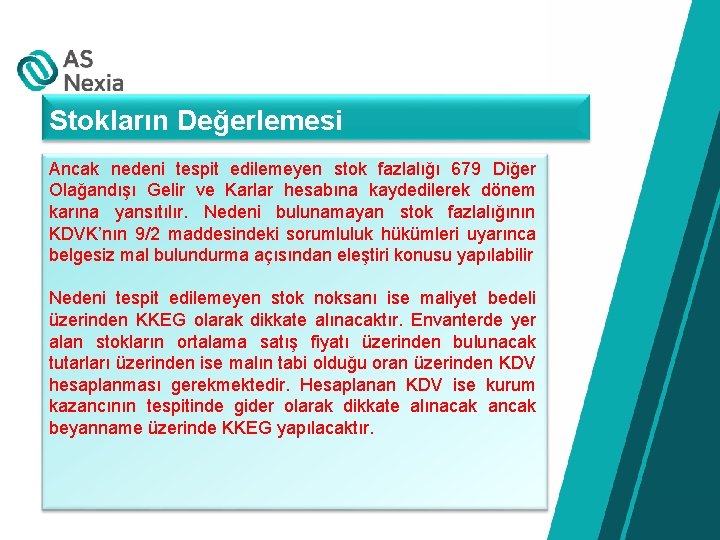 AS Nexia

Stokların Değerlemesi

Ancak nedeni tespit edilemeyen stok fazlalığı 679 Diğer Olağandışı Gelir ve Karlar hesabına kaydedilerek dönem karına yansıtılır. Nedeni bulunamayan stok fazlalığının KDVK'nın 9/2 maddesindeki sorumluluk hükümleri uyarınca belgesiz mal bulundurma açısından eleştiri konusu yapılabilir

Nedeni tespit edilemeyen stok noksanı ise maliyet bedeli üzerinden KKEG olarak dikkate alınacaktır. Envanterde yer alan stokların ortalama satış fiyatı üzerinden bulunacak tutarları üzerinden ise malın tabi olduğu oran üzerinden KDV hesaplanması gerekmektedir. Hesaplanan KDV ise kurum kazancının tespitinde gider olarak dikkate alınacak ancak beyanname üzerinde KKEG yapılacaktır.